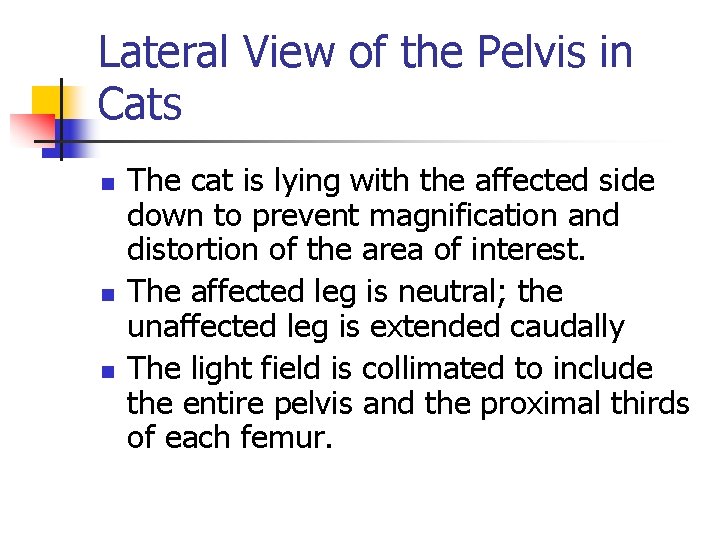 Lateral View of the Pelvis in Cats

- The cat is lying with the affected side down to prevent magnification and distortion of the area of interest.
- The affected leg is neutral; the unaffected leg is extended caudally
- The light field is collimated to include the entire pelvis and the proximal thirds of each femur.